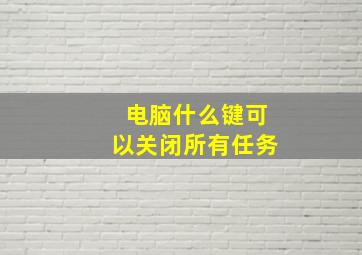 电脑什么键可以关闭所有任务